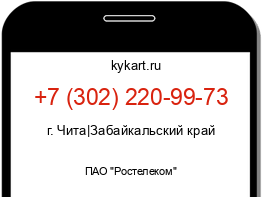 kykart.ru

+7 (302) 220-99-73

г. Чита|Забайкальский край

ПАО "Ростелеком"